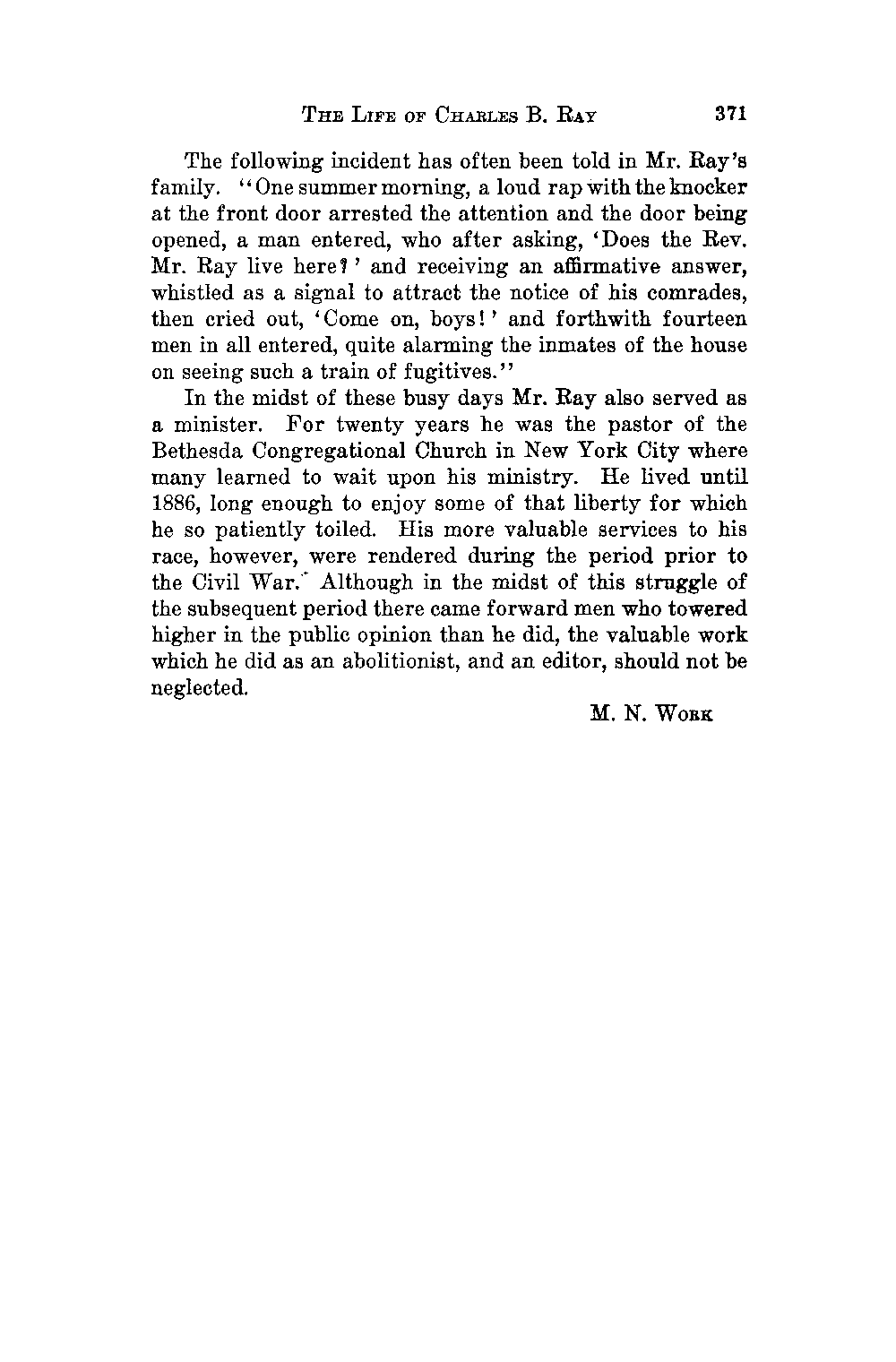 THE LIFE OF CHARLES B. RAY 371

The following incident has often been told in Mr. Ray's family. "One summer morning, a loud rap with the knocker at the front door arrested the attention and the door being opened, a man entered, who after asking, 'Does the Rev. Mr. Ray live here?' and receiving an affirmative answer, whistled as a signal to attract the notice of his comrades, then cried out, 'Come on, boys!' and forthwith fourteen men in all entered, quite alarming the inmates of the house on seeing such a train of fugitives."

In the midst of these busy days Mr. Ray also served as a minister. For twenty years he was the pastor of the Bethesda Congregational Church in New York City where many learned to wait upon his ministry. He lived until 1886, long enough to enjoy some of that liberty for which he so patiently toiled. His more valuable services to his race, however, were rendered during the period prior to the Civil War. Although in the midst of this struggle of the subsequent period there came forward men who towered higher in the public opinion than he did, the valuable work which he did as an abolitionist, and an editor, should not be neglected.

M. N. WORK